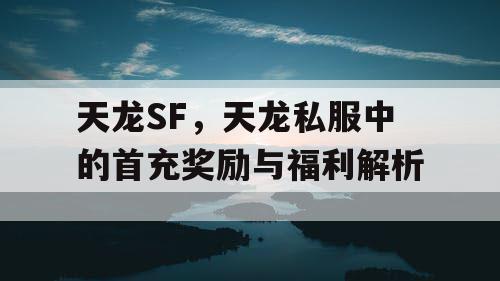 天龙SF，天龙私服中的首充奖励与福利解析